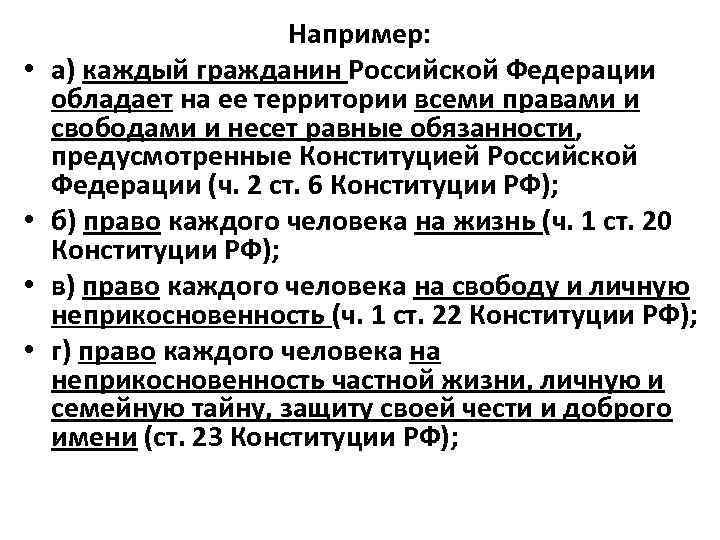 Например:

• а) каждый гражданин Российской Федерации обладает на ее территории всеми правами и свободами и несет равные обязанности, предусмотренные Конституцией Российской Федерации (ч. 2 ст. 6 Конституции РФ);

• б) право каждого человека на жизнь (ч. 1 ст. 20 Конституции РФ);

• в) право каждого человека на свободу и личную неприкосновенность (ч. 1 ст. 22 Конституции РФ);

• г) право каждого человека на неприкосновенность частной жизни, личную и семейную тайну, защиту своей чести и доброго имени (ст. 23 Конституции РФ);